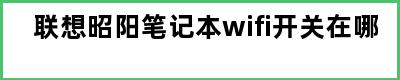 联想昭阳笔记本wifi开关在哪